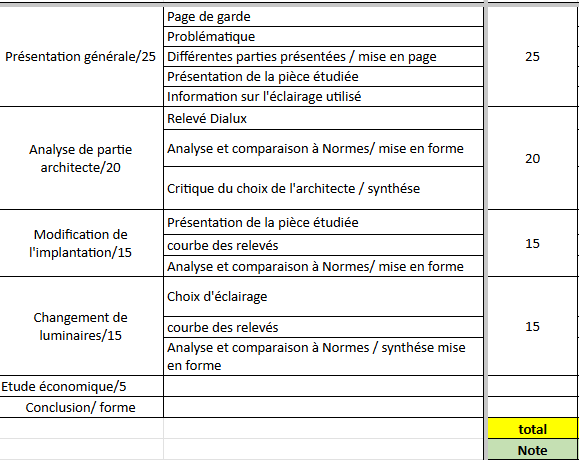 | | | |
|---|---|---|
| Présentation générale/25 | Page de garde | 25 |
| | Problématique | |
| | Différentes parties présentées / mise en page | |
| | Présentation de la pièce étudiée | |
| | Information sur l'éclairage utilisé | |
| Analyse de partie architecte/20 | Relevé Dialux | 20 |
| | Analyse et comparaison à Normes/ mise en forme | |
| | Critique du choix de l'architecte / synthése | |
| Modification de l'implantation/15 | Présentation de la pièce étudiée | 15 |
| | courbe des relevés | |
| | Analyse et comparaison à Normes/ mise en forme | |
| Changement de luminaires/15 | Choix d'éclairage | 15 |
| | courbe des relevés | |
| | Analyse et comparaison à Normes / synthése mise en forme | |
| Etude économique/5 | | |
| Conclusion/ forme | | |
| | | total |
| | | Note |